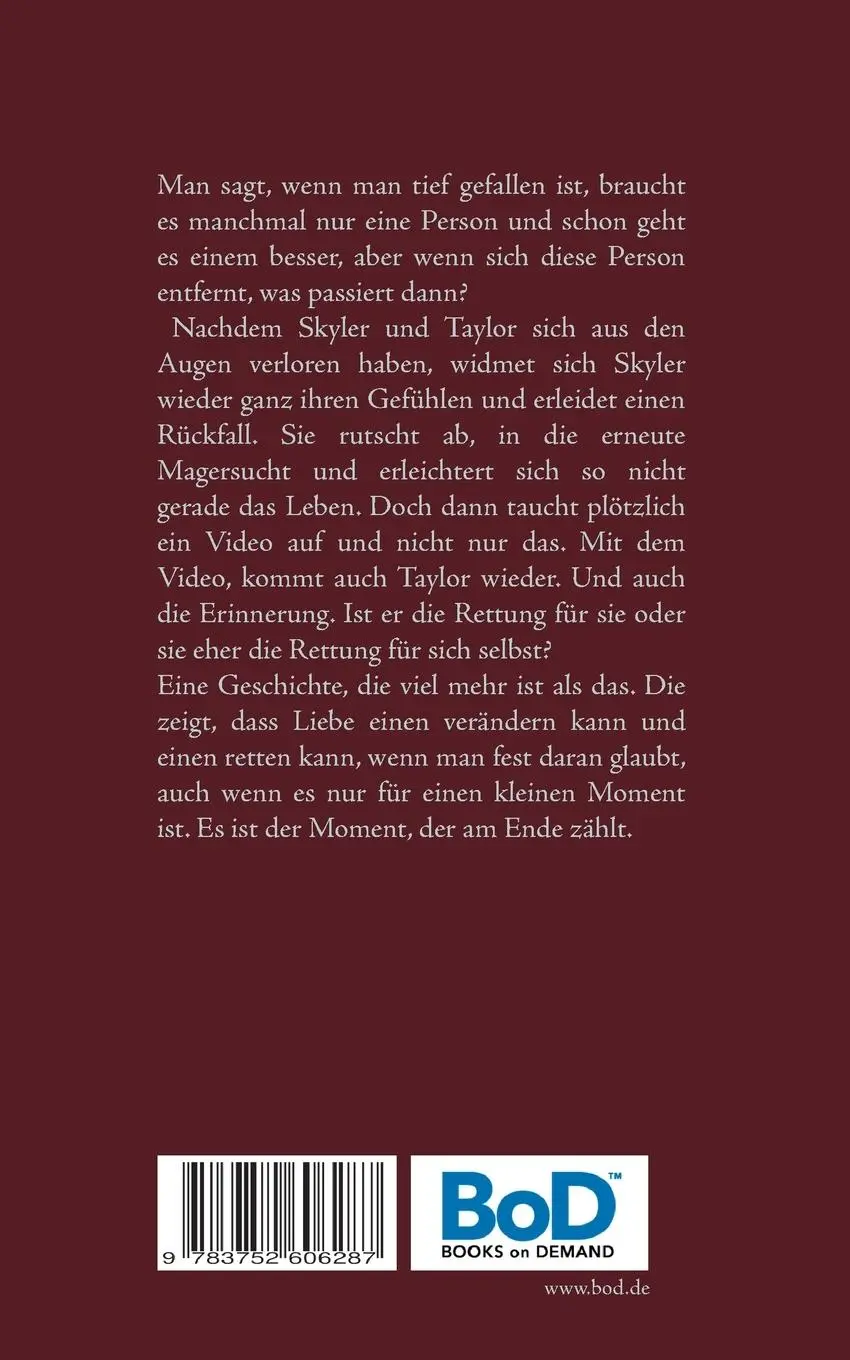 Man sagt, wenn man tief gefallen ist, braucht es manchmal nur eine Person und schon geht es einem besser, aber wenn sich diese Person entfernt, was passiert dann?

Nachdem Skyler und Taylor sich aus den Augen verloren haben, widmet sich Skyler wieder ganz ihren Gefühlen und erleidet einen Rückfall. Sie rutscht ab, in die erneute Magersucht und erleichtert sich so nicht gerade das Leben. Doch dann taucht plötzlich ein Video auf und nicht nur das. Mit dem Video, kommt auch Taylor wieder. Und auch die Erinnerung. Ist er die Rettung für sie oder sie eher die Rettung für sich selbst?

Eine Geschichte, die viel mehr ist als das. Die zeigt, dass Liebe einen verändern kann und einen retten kann, wenn man fest daran glaubt, auch wenn es nur für einen kleinen Moment ist. Es ist der Moment, der am Ende zählt.

9 783752 606287

BoD™
BOOKS on DEMAND

www.bod.de